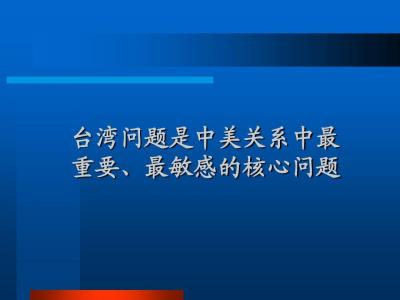 台湾问题是中美关系中最重要、最敏感的核心问题